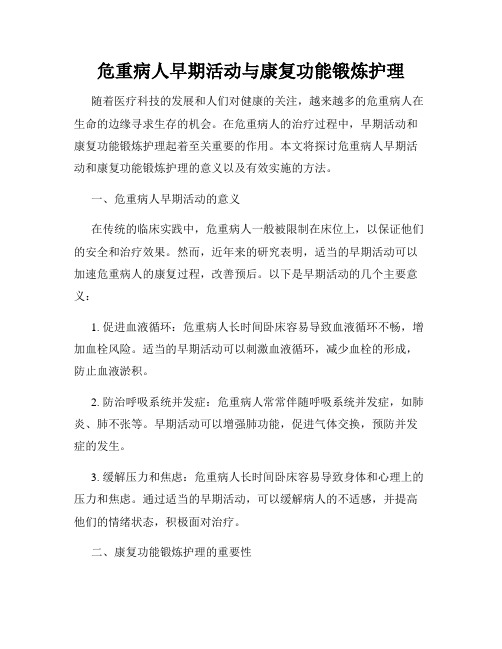 危重病人早期活动与康复功能锻炼护理

随着医疗科技的发展和人们对健康的关注，越来越多的危重病人在生命的边缘寻求生存的机会。在危重病人的治疗过程中，早期活动和康复功能锻炼护理起着至关重要的作用。本文将探讨危重病人早期活动和康复功能锻炼护理的意义以及有效实施的方法。

一、危重病人早期活动的意义

在传统的临床实践中，危重病人一般被限制在床位上，以保证他们的安全和治疗效果。然而，近年来的研究表明，适当的早期活动可以加速危重病人的康复过程，改善预后。以下是早期活动的几个主要意义：

1. 促进血液循环：危重病人长时间卧床容易导致血液循环不畅，增加血栓风险。适当的早期活动可以刺激血液循环，减少血栓的形成，防止血液淤积。

2. 防治呼吸系统并发症：危重病人常常伴随呼吸系统并发症，如肺炎、肺不张等。早期活动可以增强肺功能，促进气体交换，预防并发症的发生。

3. 缓解压力和焦虑：危重病人长时间卧床容易导致身体和心理上的压力和焦虑。通过适当的早期活动，可以缓解病人的不适感，并提高他们的情绪状态，积极面对治疗。

二、康复功能锻炼护理的重要性